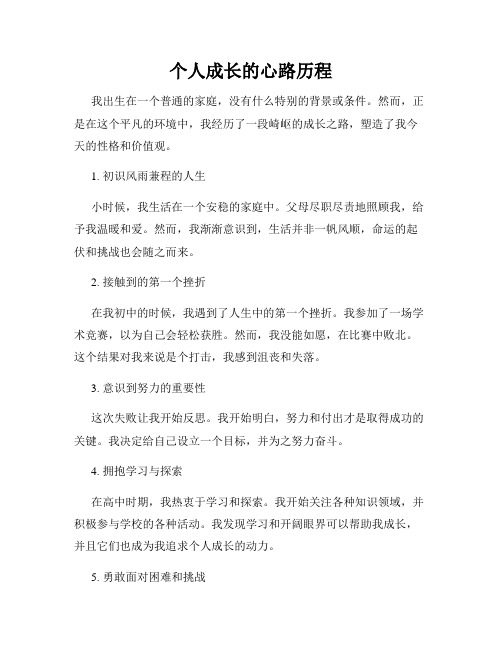 个人成长的心路历程

我出生在一个普通的家庭，没有什么特别的背景或条件。然而，正是在这个平凡的环境中，我经历了一段崎岖的成长之路，塑造了我今天的性格和价值观。

1. 初识风雨兼程的人生

小时候，我生活在一个安稳的家庭中。父母尽职尽责地照顾我，给予我温暖和爱。然而，我渐渐意识到，生活并非一帆风顺，命运的起伏和挑战也会随之而来。

2. 接触到的第一个挫折

在我初中的时候，我遇到了人生中的第一个挫折。我参加了一场学术竞赛，以为自己会轻松获胜。然而，我没能如愿，在比赛中败北。这个结果对我来说是个打击，我感到沮丧和失落。

3. 意识到努力的重要性

这次失败让我开始反思。我开始明白，努力和付出才是取得成功的关键。我决定给自己设立一个目标，并为之努力奋斗。

4. 拥抱学习与探索

在高中时期，我热衷于学习和探索。我开始关注各种知识领域，并积极参与学校的各种活动。我发现学习和开阔眼界可以帮助我成长，并且它们也成为我追求个人成长的动力。

5. 勇敢面对困难和挑战